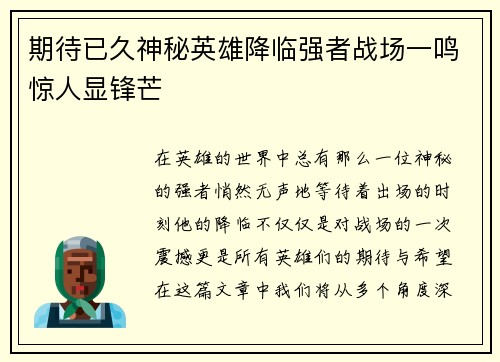 期待已久神秘英雄降临强者战场一鸣惊人显锋芒

在英雄的世界中总有那么一位神秘的强者悄然无声地等待着出场的时刻他的降临不仅仅是对战场的一次震撼更是所有英雄们的期待与希望在这篇文章中我们将从多个角度深